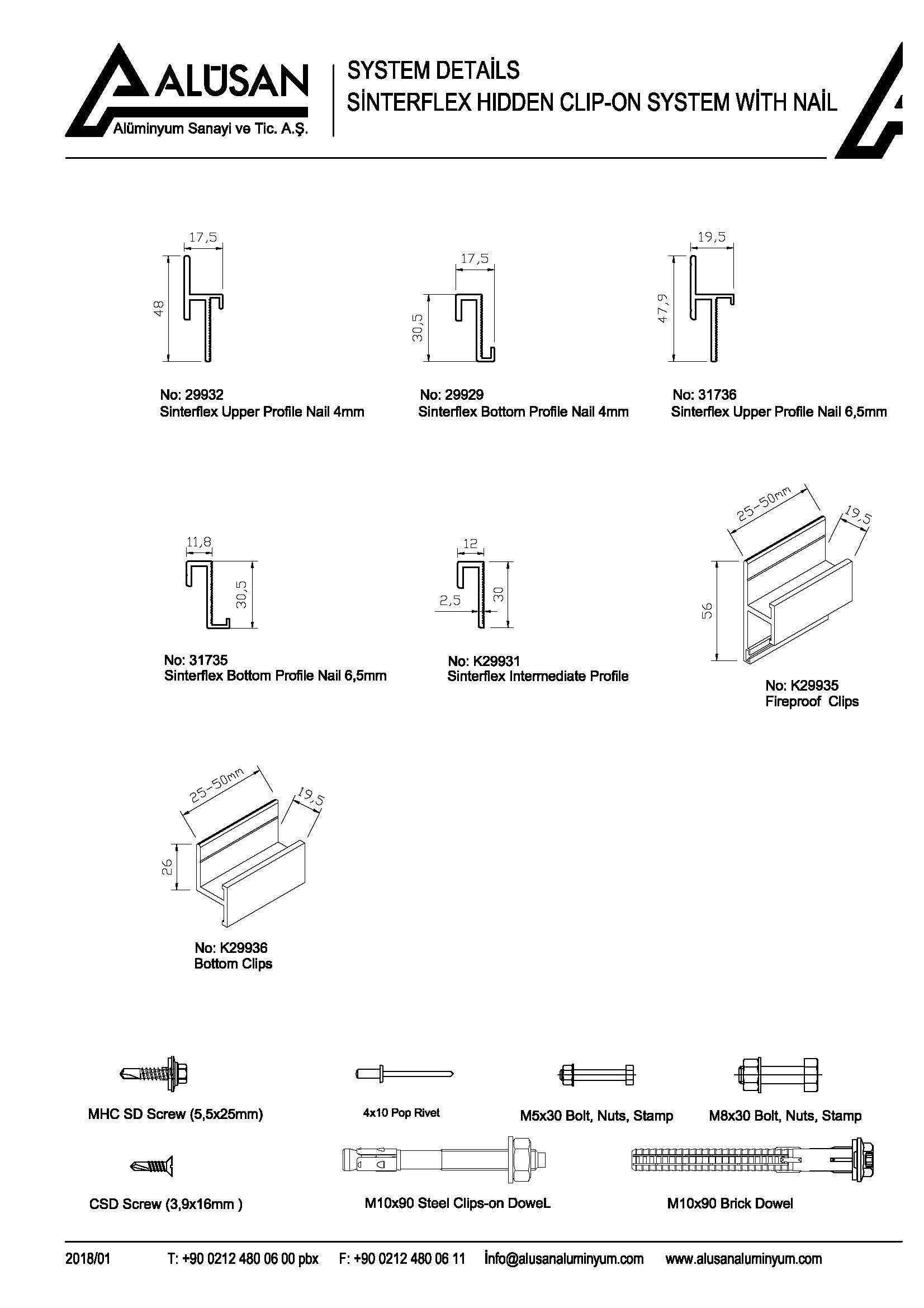 ALÜSAN
Alüminyum Sanayi ve Tic. A.Ş.

SYSTEM DETAİLS
SİNTERFLEX HIDDEN CLIP-ON SYSTEM WİTH NAİL

17,5
48

No: 29932
Sinterflex Upper Profile Nail 4mm

17,5
30,5

No: 29929
Sinterflex Bottom Profile Nail 4mm

19,5
47,9

No: 31736
Sinterflex Upper Profile Nail 6,5mm

11,8
30,5

No: 31735
Sinterflex Bottom Profile Nail 6,5mm

12
2,5
30

No: K29931
Sinterflex Intermediate Profile

25-50mm
19,5
56

No: K29935
Fireproof Clips

25-50mm
19,5
26

No: K29936
Bottom Clips

MHC SD Screw (5,5x25mm)

4x10 Pop Rivet

M5x30 Bolt, Nuts, Stamp

M8x30 Bolt, Nuts, Stamp

CSD Screw (3,9x16mm )

M10x90 Steel Clips-on DoweL

M10x90 Brick Dowel

2018/01 T: +90 0212 480 06 00 pbx F: +90 0212 480 06 11 İnfo@alusanaluminyum.com www.alusanaluminyum.com